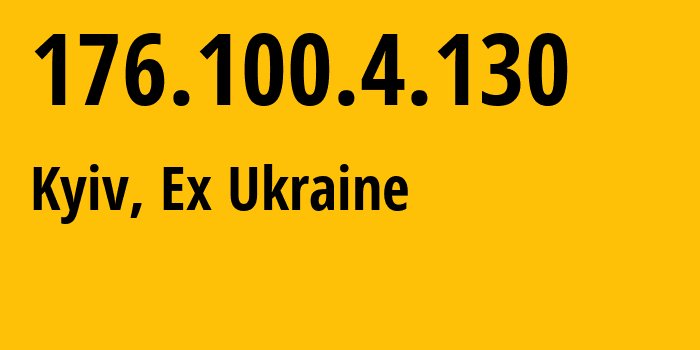 176.100.4.130

Kyiv, Ex Ukraine